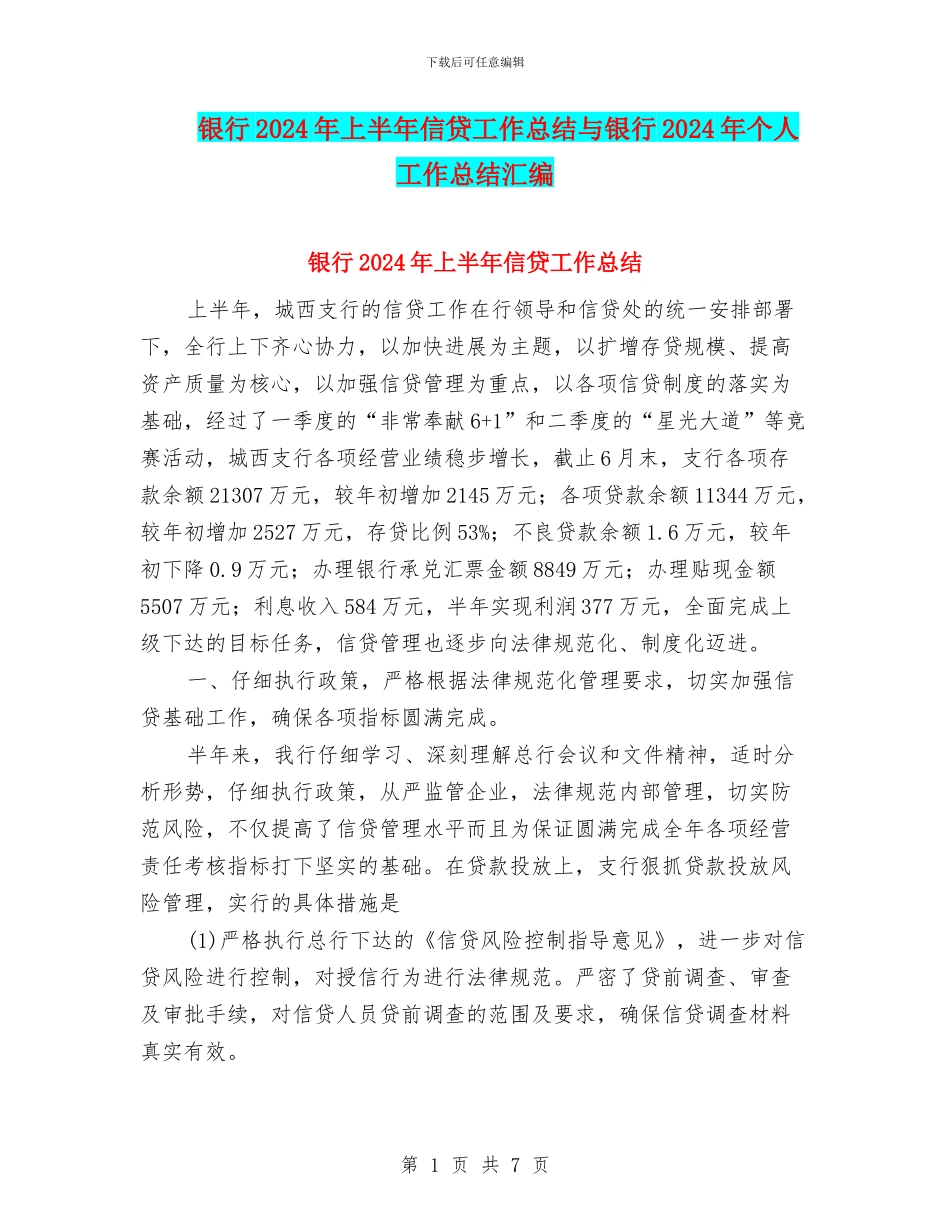 下载后可任意编辑

银行2024年上半年信贷工作总结与银行2024年个人工作总结汇编

银行2024年上半年信贷工作总结

上半年，城西支行的信贷工作在行领导和信贷处的统一安排部署下，全行上下齐心协力，以加快进展为主题，以扩增存贷规模、提高资产质量为核心，以加强信贷管理为重点，以各项信贷制度的落实为基础，经过了一季度的“非常奉献6+1”和二季度的“星光大道”等竞赛活动，城西支行各项经营业绩稳步增长，截止6月末，支行各项存款余额21307万元，较年初增加2145万元；各项贷款余额11344万元，较年初增加2527万元，存贷比例53%；不良贷款余额1.6万元，较年初下降0.9万元；办理银行承兑汇票金额8849万元；办理贴现金额5507万元；利息收入584万元，半年实现利润377万元，全面完成上级下达的目标任务，信贷管理也逐步向法律规范化、制度化迈进。

一、仔细执行政策，严格根据法律规范化管理要求，切实加强信贷基础工作，确保各项指标圆满完成。

半年来，我行仔细学习、深刻理解总行会议和文件精神，适时分析形势，仔细执行政策，从严监管企业，法律规范内部管理，切实防范风险，不仅提高了信贷管理水平而且为保证圆满完成全年各项经营责任考核指标打下坚实的基础。在贷款投放上，支行狠抓贷款投放风险管理，实行的具体措施是

(1)严格执行总行下达的《信贷风险控制指导意见》，进一步对信贷风险进行控制，对授信行为进行法律规范。严密了贷前调查、审查及审批手续，对信贷人员贷前调查的范围及要求，确保信贷调查材料真实有效。

第 1 页 共 7 页